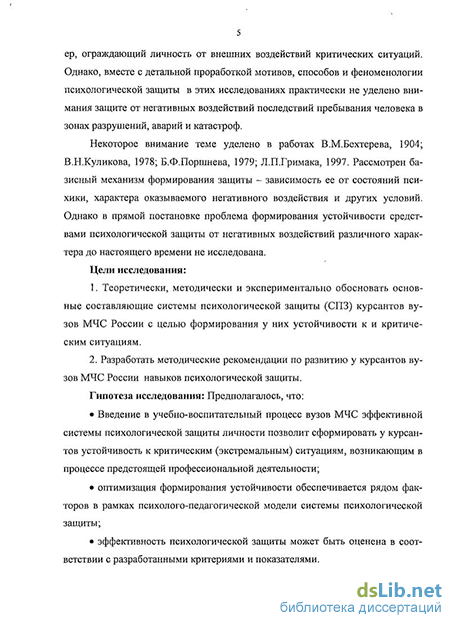 5

ер, ограждающий личность от внешних воздействий критических ситуаций. Однако, вместе с детальной проработкой мотивов, способов и феноменологии психологической защиты в этих исследованиях практически не уделено внимания защите от негативных воздействий последствий пребывания человека в зонах разрушений, аварий и катастроф.

Некоторое внимание теме уделено в работах В.М.Бехтерева, 1904; В.Н.Куликова, 1978; Б.Ф.Поршнева, 1979; Л.П.Гримака, 1997. Рассмотрен базисный механизм формирования защиты – зависимость ее от состояний психики, характера оказываемого негативного воздействия и других условий. Однако в прямой постановке проблема формирования устойчивости средствами психологической защиты от негативных воздействий различного характера до настоящего времени не исследована.

Цели исследования:

1. Теоретически, методически и экспериментально обосновать основные составляющие системы психологической защиты (СПЗ) курсантов вузов МЧС России с целью формирования у них устойчивости к и критическим ситуациям.

2. Разработать методические рекомендации по развитию у курсантов вузов МЧС России навыков психологической защиты.

Гипотеза исследования: Предполагалось, что:

• Введение в учебно-воспитательный процесс вузов МЧС эффективной системы психологической защиты личности позволит сформировать у курсантов устойчивость к критическим (экстремальным) ситуациям, возникающим в процессе предстоящей профессиональной деятельности;

• оптимизация формирования устойчивости обеспечивается рядом факторов в рамках психолого-педагогической модели системы психологической защиты;

• эффективность психологической защиты может быть оценена в соответствии с разработанными критериями и показателями.

dsLib.net
библиотека диссертаций